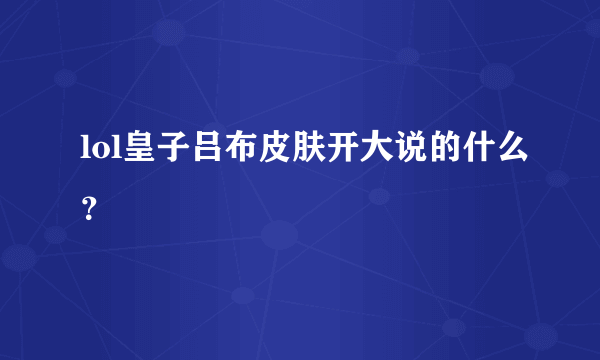 lol皇子吕布皮肤开大说的什么？